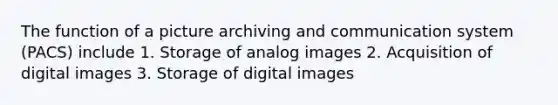 The function of a picture archiving and communication system (PACS) include 1. Storage of analog images 2. Acquisition of digital images 3. Storage of digital images